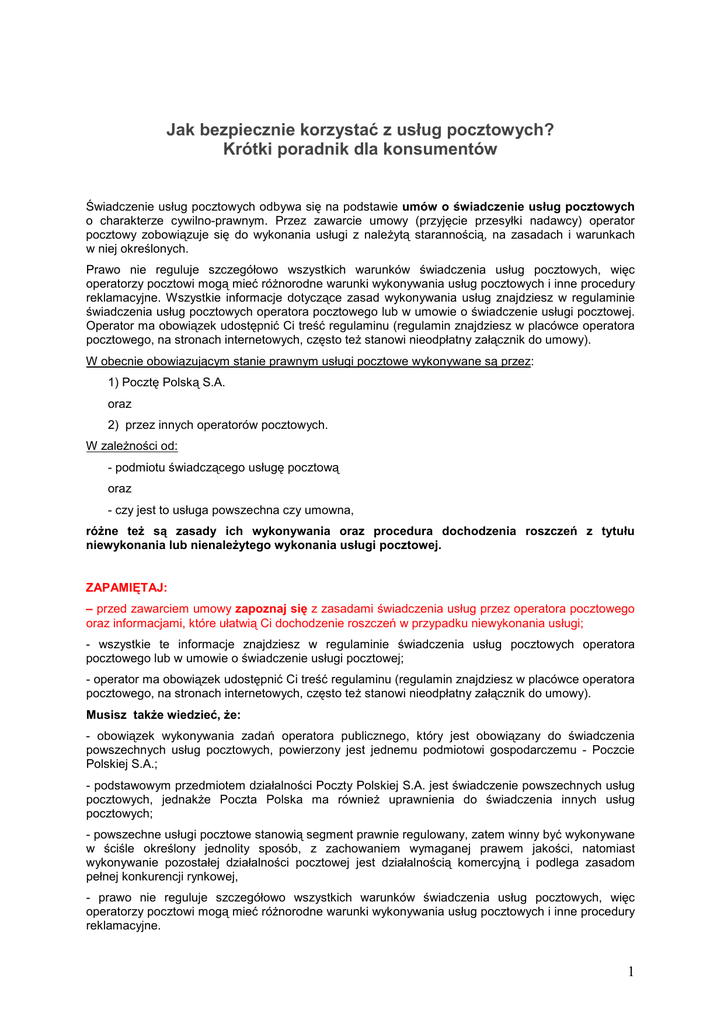 Jak bezpiecznie korzystać z usług pocztowych?
Krótki poradnik dla konsumentów

Świadczenie usług pocztowych odbywa się na podstawie umów o świadczenie usług pocztowych o charakterze cywilno-prawnym. Przez zawarcie umowy (przyjęcie przesyłki nadawcy) operator pocztowy zobowiązuje się do wykonania usługi z należytą starannością, na zasadach i warunkach w niej określonych.

Prawo nie reguluje szczegółowo wszystkich warunków świadczenia usług pocztowych, więc operatorzy pocztowi mogą mieć różnorodne warunki wykonywania usług pocztowych i inne procedury reklamacyjne. Wszystkie informacje dotyczące zasad wykonywania usług znajdziesz w regulaminie świadczenia usług pocztowych operatora pocztowego lub w umowie o świadczenie usługi pocztowej. Operator ma obowiązek udostępnić Ci treść regulaminu (regulamin znajdziesz w placówce operatora pocztowego, na stronach internetowych, często też stanowi nieodpłatny załącznik do umowy).

W obecnie obowiązującym stanie prawnym usługi pocztowe wykonywane są przez:

1) Pocztę Polską S.A.

oraz

2) przez innych operatorów pocztowych.

W zależności od:

- podmiotu świadczącego usługę pocztową

oraz

- czy jest to usługa powszechna czy umowna,

różne też są zasady ich wykonywania oraz procedura dochodzenia roszczeń z tytułu niewykonania lub nienależytego wykonania usługi pocztowej.

ZAPAMIĘTAJ:

– przed zawarciem umowy zapoznaj się z zasadami świadczenia usług przez operatora pocztowego oraz informacjami, które ułatwią Ci dochodzenie roszczeń w przypadku niewykonania usługi;

- wszystkie te informacje znajdziesz w regulaminie świadczenia usług pocztowych operatora pocztowego lub w umowie o świadczenie usługi pocztowej;

- operator ma obowiązek udostępnić Ci treść regulaminu (regulamin znajdziesz w placówce operatora pocztowego, na stronach internetowych, często też stanowi nieodpłatny załącznik do umowy).

Musisz także wiedzieć, że:

- obowiązek wykonywania zadań operatora publicznego, który jest obowiązany do świadczenia powszechnych usług pocztowych, powierzony jest jednemu podmiotowi gospodarczemu - Poczcie Polskiej S.A.;

- podstawowym przedmiotem działalności Poczty Polskiej S.A. jest świadczenie powszechnych usług pocztowych, jednakże Poczta Polska ma również uprawnienia do świadczenia innych usług pocztowych;

- powszechne usługi pocztowe stanowią segment prawnie regulowany, zatem winny być wykonywane w ściśle określony jednolity sposób, z zachowaniem wymaganej prawem jakości, natomiast wykonywanie pozostałej działalności pocztowej jest działalnością komercyjną i podlega zasadom pełnej konkurencji rynkowej,

- prawo nie reguluje szczegółowo wszystkich warunków świadczenia usług pocztowych, więc operatorzy pocztowi mogą mieć różnorodne warunki wykonywania usług pocztowych i inne procedury reklamacyjne.

1